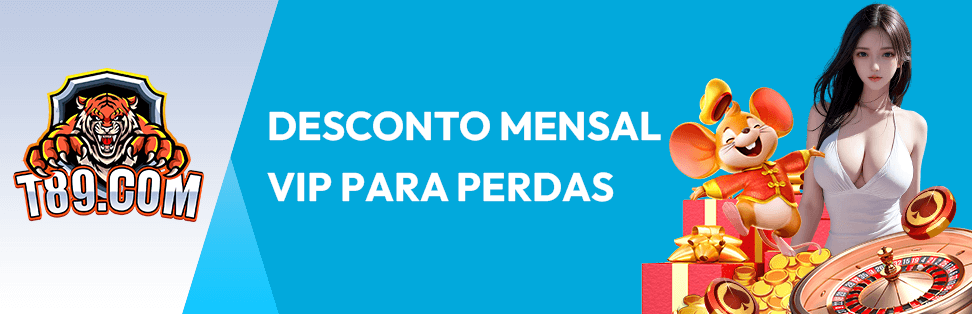 T89.COM

DESCONTO MENSAL VIP PARA PERDAS